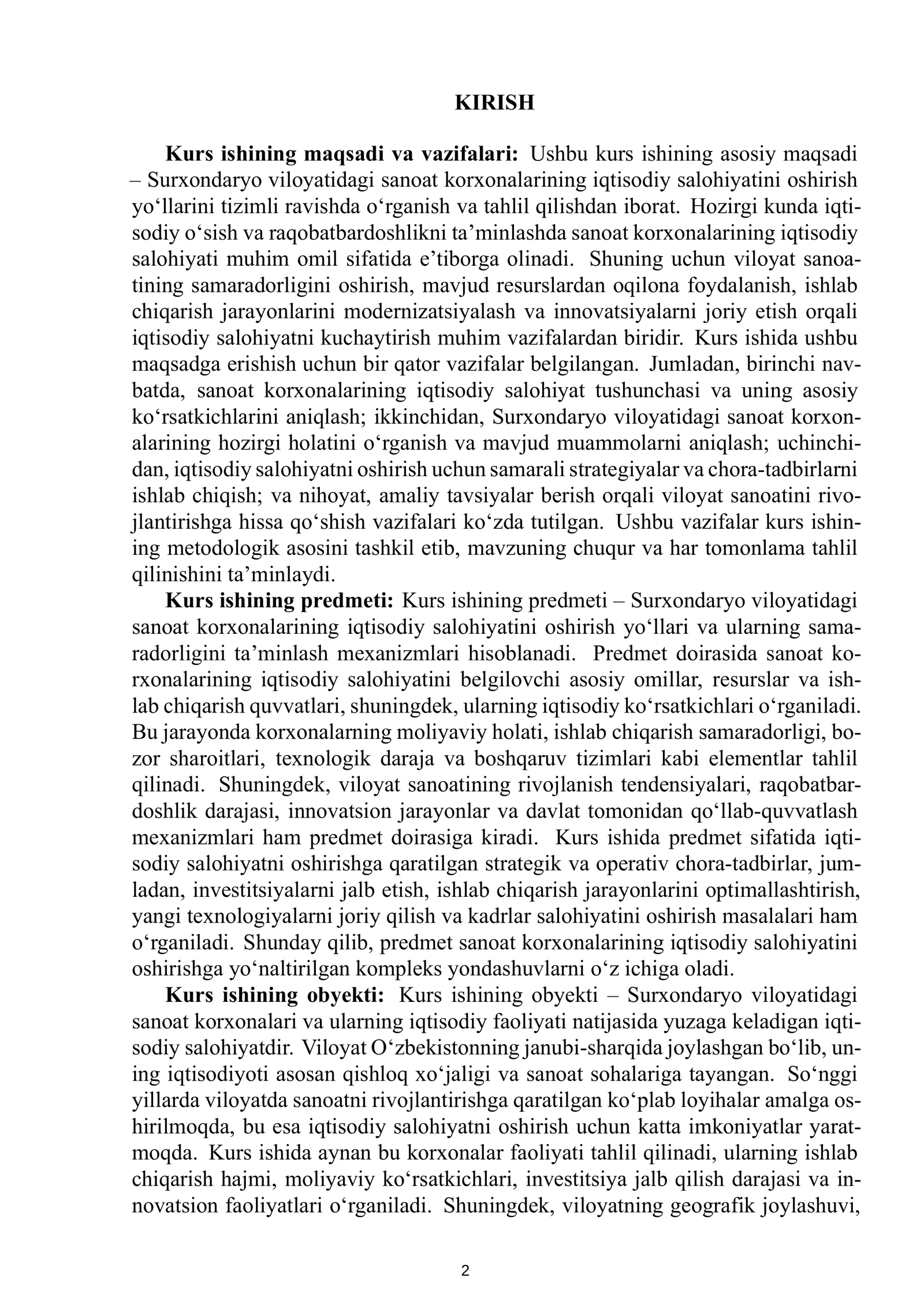 KIRISH

Kurs ishining maqsadi va vazifalari: Ushbu kurs ishining asosiy maqsadi – Surxondaryo viloyatidagi sanoat korxonalarining iqtisodiy salohiyatini oshirish yo'llarini tizimli ravishda o'rganish va tahlil qilishdan iborat. Hozirgi kunda iqtisodiy o'sish va raqobatbardoshlikni ta'minlashda sanoat korxonalarining iqtisodiy salohiyati muhim omil sifatida e'tiborga olinadi. Shuning uchun viloyat sanoatining samaradorligini oshirish, mavjud resurslardan oqilona foydalanish, ishlab chiqarish jarayonlarini modernizatsiyalash va innovatsiyalarni joriy etish orqali iqtisodiy salohiyatni kuchaytirish muhim vazifalardan biridir. Kurs ishida ushbu maqsadga erishish uchun bir qator vazifalar belgilangan. Jumladan, birinchi navbatda, sanoat korxonalarining iqtisodiy salohiyat tushunchasi va uning asosiy ko'rsatkichlarini aniqlash; ikkinchidan, Surxondaryo viloyatidagi sanoat korxonalarining hozirgi holatini o'rganish va mavjud muammolarni aniqlash; uchinchidan, iqtisodiy salohiyatni oshirish uchun samarali strategiyalar va chora-tadbirlarni ishlab chiqish; va nihoyat, amaliy tavsiyalar berish orqali viloyat sanoatini rivojlantirishga hissa qo'shish vazifalari ko'zda tutilgan. Ushbu vazifalar kurs ishining metodologik asosini tashkil etib, mavzuning chuqur va har tomonlama tahlil qilinishini ta'minlaydi.

Kurs ishining predmeti: Kurs ishining predmeti – Surxondaryo viloyatidagi sanoat korxonalarining iqtisodiy salohiyatini oshirish yo'llari va ularning samaradorligini ta'minlash mexanizmlari hisoblanadi. Predmet doirasida sanoat korxonalarining iqtisodiy salohiyatini belgilovchi asosiy omillar, resurslar va ishlab chiqarish quvvatlari, shuningdek, ularning iqtisodiy ko'rsatkichlari o'rganiladi. Bu jarayonda korxonalarning moliyaviy holati, ishlab chiqarish samaradorligi, bozor sharoitlari, texnologik daraja va boshqaruv tizimlari kabi elementlar tahlil qilinadi. Shuningdek, viloyat sanoatining rivojlanish tendensiyalari, raqobatbardoshlik darajasi, innovatsion jarayonlar va davlat tomonidan qo'llab-quvvatlash mexanizmlari ham predmet doirasiga kiradi. Kurs ishida predmet sifatida iqtisodiy salohiyatni oshirishga qaratilgan strategik va operativ chora-tadbirlar, jumladan, investitsiyalarni jalb etish, ishlab chiqarish jarayonlarini optimallashtirish, yangi texnologiyalarni joriy qilish va kadrlar salohiyatini oshirish masalalari ham o'rganiladi. Shunday qilib, predmet sanoat korxonalarining iqtisodiy salohiyatini oshirishga yo'naltirilgan kompleks yondashuvlarni o'z ichiga oladi.

Kurs ishining obyekti: Kurs ishining obyekti – Surxondaryo viloyatidagi sanoat korxonalari va ularning iqtisodiy faoliyati natijasida yuzaga keladigan iqtisodiy salohiyatdir. Viloyat O'zbekistonning janubi-sharqida joylashgan bo'lib, uning iqtisodiyoti asosan qishloq xo'jaligi va sanoat sohalariga tayangan. So'nggi yillarda viloyatda sanoatni rivojlantirishga qaratilgan ko'plab loyihalar amalga oshirilmoqda, bu esa iqtisodiy salohiyatni oshirish uchun katta imkoniyatlar yaratmoqda. Kurs ishida aynan bu korxonalar faoliyati tahlil qilinadi, ularning ishlab chiqarish hajmi, moliyaviy ko'rsatkichlari, investitsiya jalb qilish darajasi va innovatsion faoliyatlari o'rganiladi. Shuningdek, viloyatning geografik joylashuvi,

2